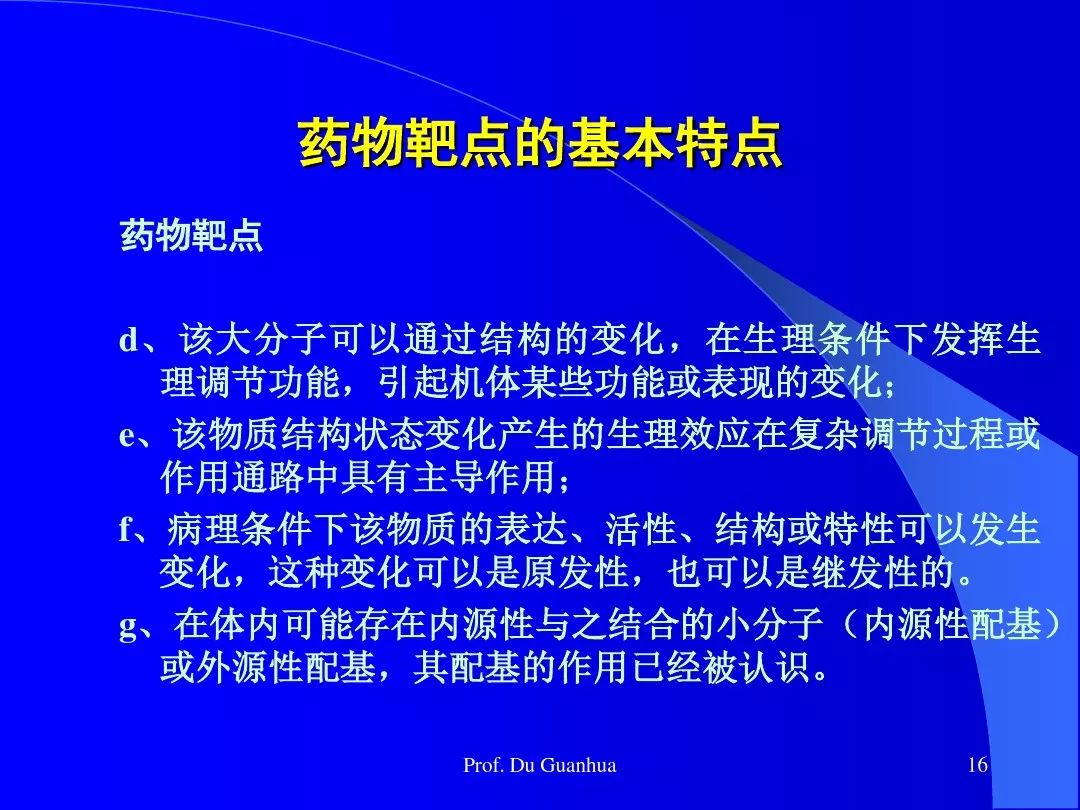 药物靶点的基本特点

药物靶点

d、该大分子可以通过结构的变化，在生理条件下发挥生理调节功能，引起机体某些功能或表现的变化；

e、该物质结构状态变化产生的生理效应在复杂调节过程或作用通路中具有主导作用；

f、病理条件下该物质的表达、活性、结构或特性可以发生变化，这种变化可以是原发性，也可以是继发性的。

g、在体内可能存在内源性与之结合的小分子（内源性配基）或外源性配基，其配基的作用已经被认识。

Prof. Du Guanhua

16